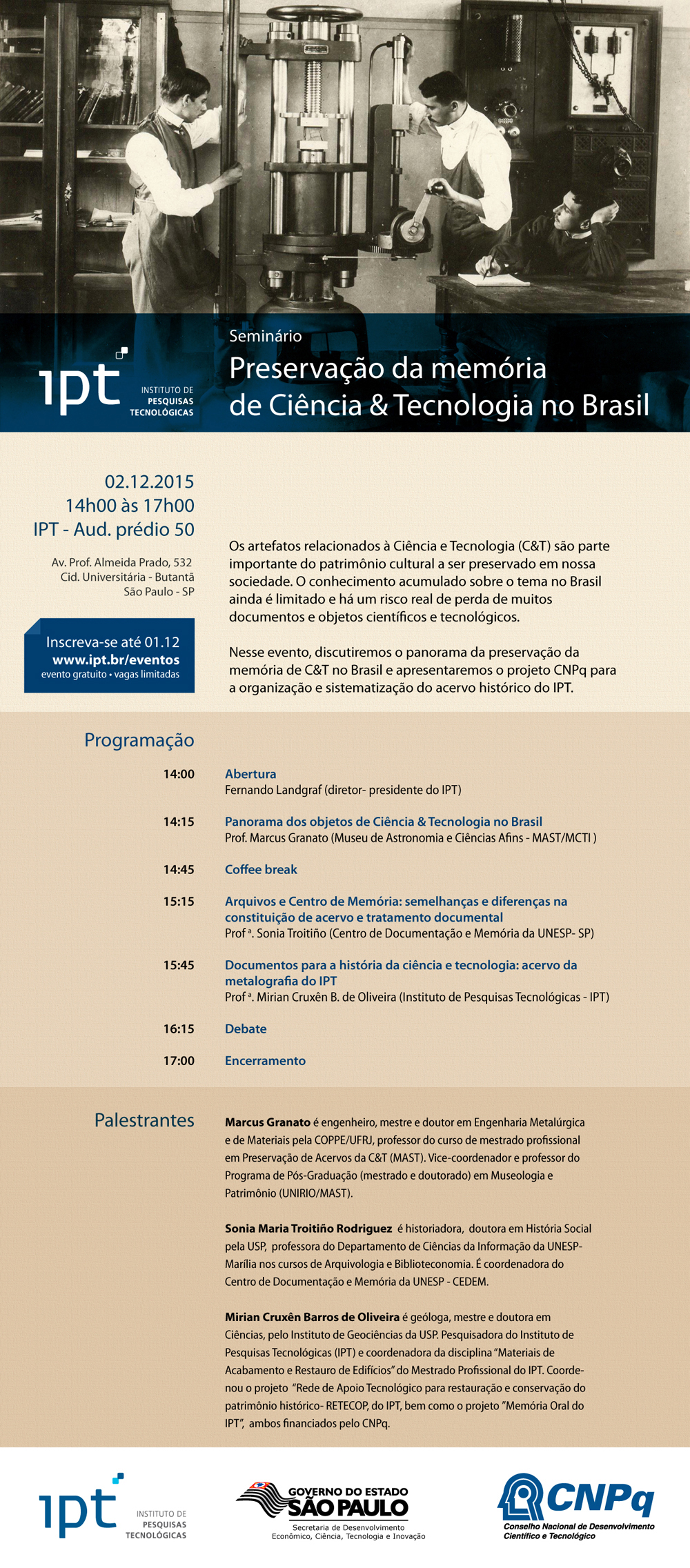 ipt INSTITUTO DE PESQUISAS TECNOLÓGICAS

Seminário
Preservação da memória de Ciência & Tecnologia no Brasil

02.12.2015
14h00 às 17h00
IPT - Aud. prédio 50

Av. Prof. Almeida Prado, 532
Cid. Universitária - Butantã
São Paulo - SP

Inscreva-se até 01.12
www.ipt.br/eventos
evento gratuito • vagas limitadas

Os artefatos relacionados à Ciência e Tecnologia (C&T) são parte importante do patrimônio cultural a ser preservado em nossa sociedade. O conhecimento acumulado sobre o tema no Brasil ainda é limitado e há um risco real de perda de muitos documentos e objetos científicos e tecnológicos.

Nesse evento, discutiremos o panorama da preservação da memória de C&T no Brasil e apresentaremos o projeto CNPq para a organização e sistematização do acervo histórico do IPT.

Programação

14:00 Abertura
Fernando Landgraf (diretor- presidente do IPT)

14:15 Panorama dos objetos de Ciência & Tecnologia no Brasil
Prof. Marcus Granato (Museu de Astronomia e Ciências Afins - MAST/MCTI )

14:45 Coffee break

15:15 Arquivos e Centro de Memória: semelhanças e diferenças na constituição de acervo e tratamento documental
Prof ª. Sonia Troitiño (Centro de Documentação e Memória da UNESP- SP)

15:45 Documentos para a história da ciência e tecnologia: acervo da metalografia do IPT
Prof ª. Mirian Cruxên B. de Oliveira (Instituto de Pesquisas Tecnológicas - IPT)

16:15 Debate

17:00 Encerramento

Palestrantes

Marcus Granato é engenheiro, mestre e doutor em Engenharia Metalúrgica e de Materiais pela COPPE/UFRJ, professor do curso de mestrado profissional em Preservação de Acervos da C&T (MAST). Vice-coordenador e professor do Programa de Pós-Graduação (mestrado e doutorado) em Museologia e Patrimônio (UNIRIO/MAST).

Sonia Maria Troitiño Rodriguez é historiadora, doutora em História Social pela USP, professora do Departamento de Ciências da Informação da UNESP-Marília nos cursos de Arquivologia e Biblioteconomia. É coordenadora do Centro de Documentação e Memória da UNESP - CEDEM.

Mirian Cruxên Barros de Oliveira é geóloga, mestre e doutora em Ciências, pelo Instituto de Geociências da USP. Pesquisadora do Instituto de Pesquisas Tecnológicas (IPT) e coordenadora da disciplina "Materiais de Acabamento e Restauro de Edifícios" do Mestrado Profissional do IPT. Coordenou o projeto "Rede de Apoio Tecnológico para restauração e conservação do patrimônio histórico- RETECOP, do IPT, bem como o projeto "Memória Oral do IPT", ambos financiados pelo CNPq.

ipt INSTITUTO DE PESQUISAS TECNOLÓGICAS

GOVERNO DO ESTADO SÃO PAULO
Secretaria de Desenvolvimento Econômico, Ciência, Tecnologia e Inovação

CNPq
Conselho Nacional de Desenvolvimento Científico e Tecnológico